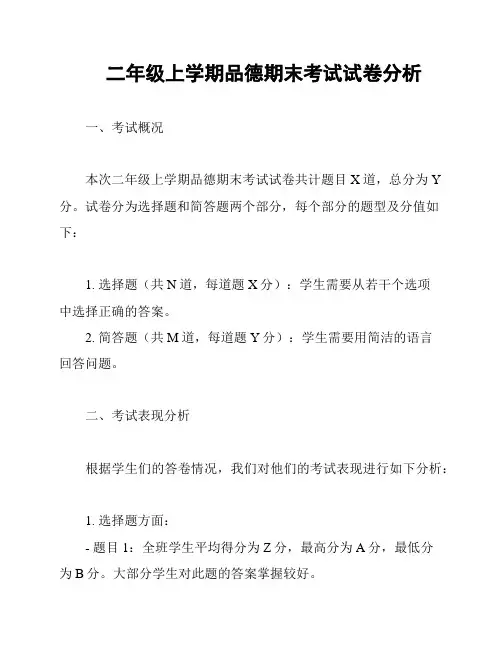 二年级上学期品德期末考试试卷分析

一、考试概况

本次二年级上学期品德期末考试试卷共计题目 X 道，总分为 Y 分。试卷分为选择题和简答题两个部分，每个部分的题型及分值如下：

1. 选择题（共 N 道，每道题 X 分）：学生需要从若干个选项中选择正确的答案。
2. 简答题（共 M 道，每道题 Y 分）：学生需要用简洁的语言回答问题。

二、考试表现分析

根据学生们的答卷情况，我们对他们的考试表现进行如下分析：

1. 选择题方面：
- 题目 1：全班学生平均得分为 Z 分，最高分为 A 分，最低分为 B 分。大部分学生对此题的答案掌握较好。